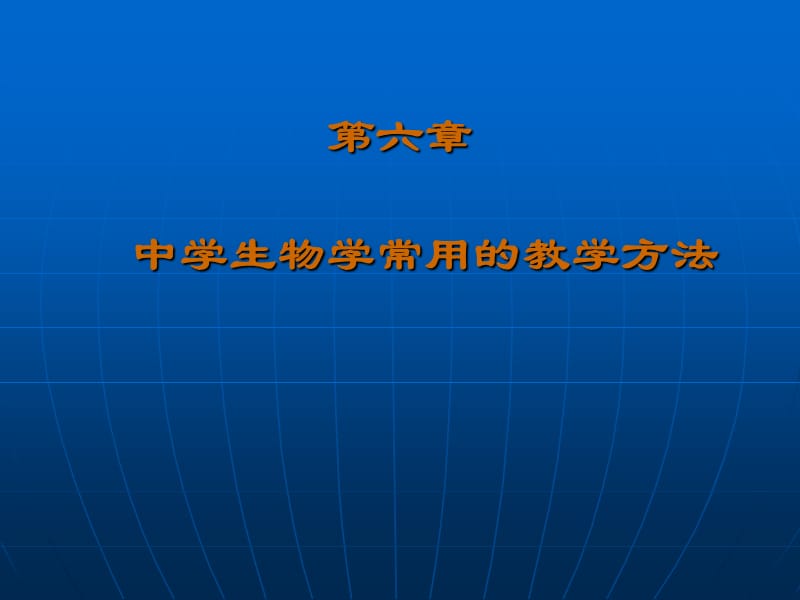 第六章

中学生物学常用的教学方法